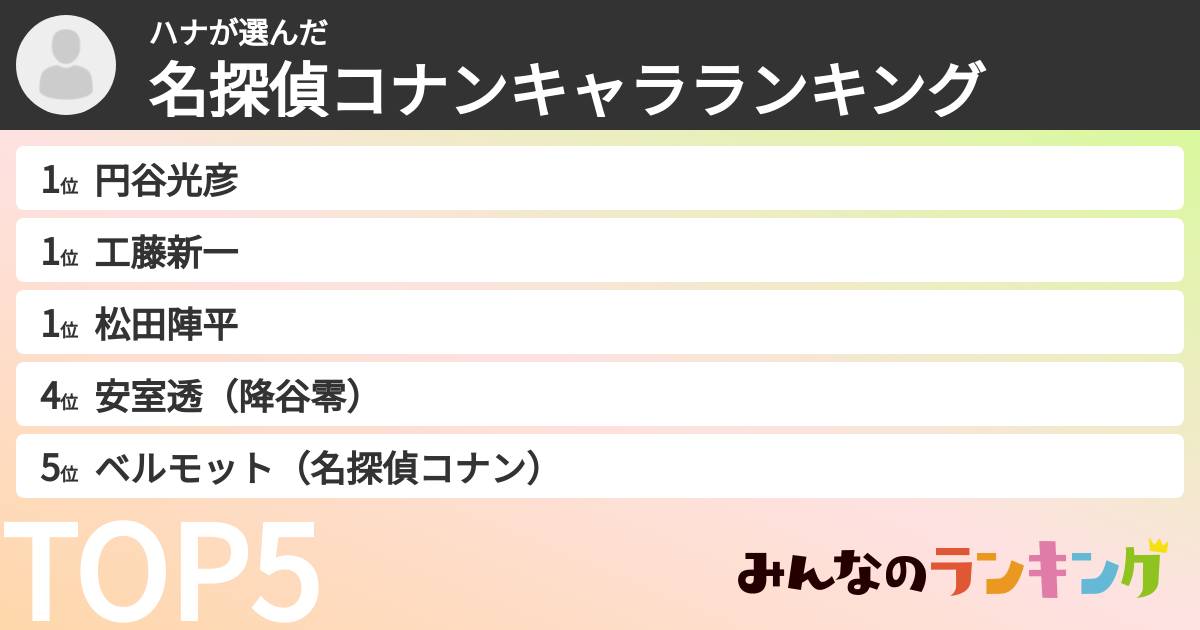 ハナが選んだ
名探偵コナンキャラランキング

1位 円谷光彦
1位 工藤新一
1位 松田陣平
4位 安室透（降谷零）
5位 ベルモット（名探偵コナン）

TOP5

みんなのランキング